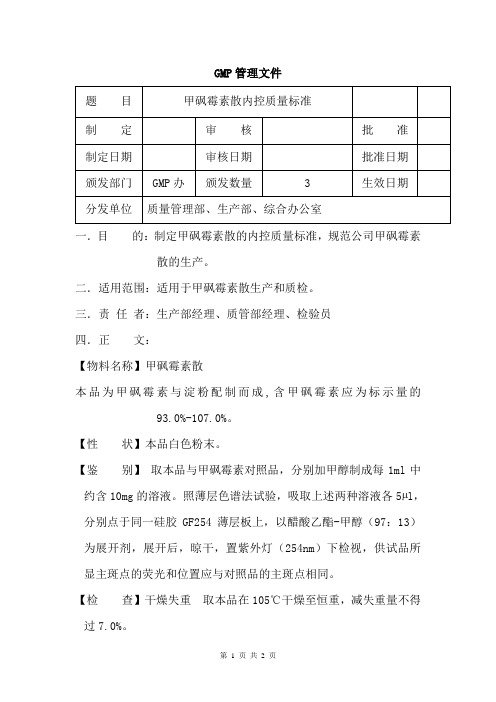 GMP 管理文件

| 题　　目 | 甲砜霉素散内控质量标准 | | | | |
|---|---|---|---|---|---|
| 制　　定 | | 审　　核 | | 批　　准 | |
| 制定日期 | | 审核日期 | | 批准日期 | |
| 颁发部门 | GMP 办 | 颁发数量 | 3 | 生效日期 | |
| 分发单位 | 质量管理部、生产部、综合办公室 | | | | |

一. 目　　的：制定甲砜霉素散的内控质量标准，规范公司甲砜霉素散的生产。

二. 适用范围：适用于甲砜霉素散生产和质检。

三. 责 任 者：生产部经理、质管部经理、检验员

四. 正　　文：

【物料名称】甲砜霉素散

本品为甲砜霉素与淀粉配制而成，含甲砜霉素应为标示量的 93.0%-107.0%。

【性　　状】本品白色粉末。

【鉴　　别】 取本品与甲砜霉素对照品，分别加甲醇制成每 1ml 中约含 10mg 的溶液。照薄层色谱法试验，吸取上述两种溶液各 5μl，分别点于同一硅胶 GF254 薄层板上，以醋酸乙酯-甲醇（97：13）为展开剂，展开后，晾干，置紫外灯（254nm）下检视，供试品所显主斑点的荧光和位置应与对照品的主斑点相同。

【检　　查】干燥失重　取本品在 105℃干燥至恒重，减失重量不得过 7.0%。

第 1 页 共 2 页